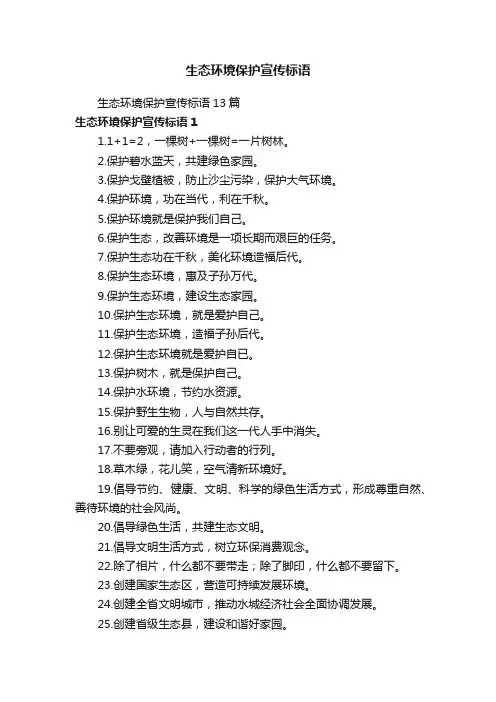 生态环境保护宣传标语

生态环境保护宣传标语13篇

生态环境保护宣传标语1

1.1+1=2，一棵树+一棵树=一片树林。

2.保护碧水蓝天，共建绿色家园。

3.保护戈壁植被，防止沙尘污染，保护大气环境。

4.保护环境，功在当代，利在千秋。

5.保护环境就是保护我们自己。

6.保护生态，改善环境是一项长期而艰巨的任务。

7.保护生态功在千秋，美化环境造福后代。

8.保护生态环境，惠及子孙万代。

9.保护生态环境，建设生态家园。

10.保护生态环境，就是爱护自己。

11.保护生态环境，造福子孙后代。

12.保护生态环境就是爱护自己。

13.保护树木，就是保护自己。

14.保护水环境，节约水资源。

15.保护野生生物，人与自然共存。

16.别让可爱的生灵在我们这一代人手中消失。

17.不要旁观，请加入行动者的行列。

18.草木绿，花儿笑，空气清新环境好。

19.倡导节约、健康、文明、科学的绿色生活方式，形成尊重自然、善待环境的社会风尚。

20.倡导绿色生活，共建生态文明。

21.倡导文明生活方式，树立环保消费观念。

22.除了相片，什么都不要带走；除了脚印，什么都不要留下。

23.创建国家生态区，营造可持续发展环境。

24.创建全省文明城市，推动水城经济社会全面协调发展。

25.创建省级生态县，建设和谐好家园。